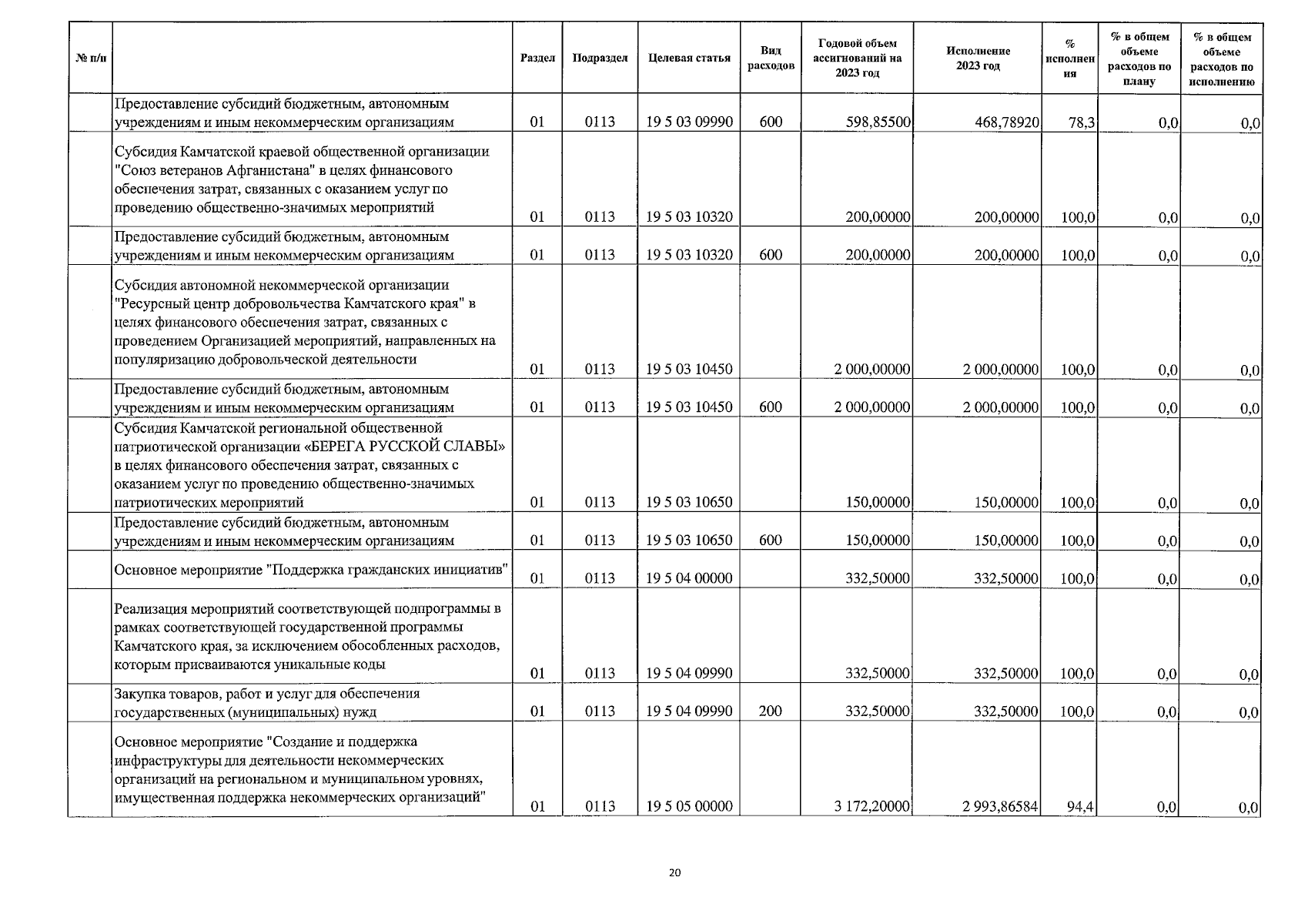 | № п/п | | Раздел | Подраздел | Целевая статья | Вид расходов | Годовой объем ассигнований на 2023 год | Исполнение 2023 год | % исполнения | % в общем объеме расходов по плану | % в общем объеме расходов по исполнению |
|---|---|---|---|---|---|---|---|---|---|---|
| | Предоставление субсидий бюджетным, автономным учреждениям и иным некоммерческим организациям | 01 | 0113 | 19 5 03 09990 | 600 | 598,85500 | 468,78920 | 78,3 | 0,0 | 0,0 |
| | Субсидия Камчатской краевой общественной организации "Союз ветеранов Афганистана" в целях финансового обеспечения затрат, связанных с оказанием услуг по проведению общественно-значимых мероприятий | 01 | 0113 | 19 5 03 10320 | | 200,00000 | 200,00000 | 100,0 | 0,0 | 0,0 |
| | Предоставление субсидий бюджетным, автономным учреждениям и иным некоммерческим организациям | 01 | 0113 | 19 5 03 10320 | 600 | 200,00000 | 200,00000 | 100,0 | 0,0 | 0,0 |
| | Субсидия автономной некоммерческой организации "Ресурсный центр добровольчества Камчатского края" в целях финансового обеспечения затрат, связанных с проведением Организацией мероприятий, направленных на популяризацию добровольческой деятельности | 01 | 0113 | 19 5 03 10450 | | 2 000,00000 | 2 000,00000 | 100,0 | 0,0 | 0,0 |
| | Предоставление субсидий бюджетным, автономным учреждениям и иным некоммерческим организациям | 01 | 0113 | 19 5 03 10450 | 600 | 2 000,00000 | 2 000,00000 | 100,0 | 0,0 | 0,0 |
| | Субсидия Камчатской региональной общественной патриотической организации «БЕРЕГА РУССКОЙ СЛАВЫ» в целях финансового обеспечения затрат, связанных с оказанием услуг по проведению общественно-значимых патриотических мероприятий | 01 | 0113 | 19 5 03 10650 | | 150,00000 | 150,00000 | 100,0 | 0,0 | 0,0 |
| | Предоставление субсидий бюджетным, автономным учреждениям и иным некоммерческим организациям | 01 | 0113 | 19 5 03 10650 | 600 | 150,00000 | 150,00000 | 100,0 | 0,0 | 0,0 |
| | Основное мероприятие "Поддержка гражданских инициатив" | 01 | 0113 | 19 5 04 00000 | | 332,50000 | 332,50000 | 100,0 | 0,0 | 0,0 |
| | Реализация мероприятий соответствующей подпрограммы в рамках соответствующей государственной программы Камчатского края, за исключением обособленных расходов, которым присваиваются уникальные коды | 01 | 0113 | 19 5 04 09990 | | 332,50000 | 332,50000 | 100,0 | 0,0 | 0,0 |
| | Закупка товаров, работ и услуг для обеспечения государственных (муниципальных) нужд | 01 | 0113 | 19 5 04 09990 | 200 | 332,50000 | 332,50000 | 100,0 | 0,0 | 0,0 |
| | Основное мероприятие "Создание и поддержка инфраструктуры для деятельности некоммерческих организаций на региональном и муниципальном уровнях, имущественная поддержка некоммерческих организаций" | 01 | 0113 | 19 5 05 00000 | | 3 172,20000 | 2 993,86584 | 94,4 | 0,0 | 0,0 |

20